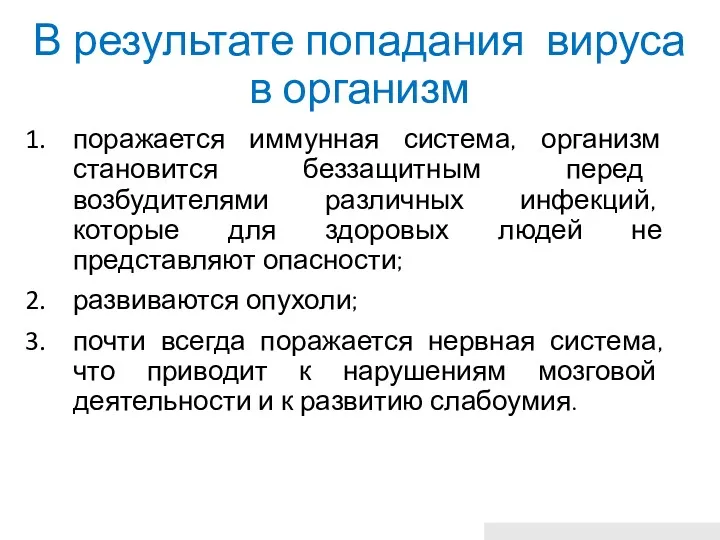 В результате попадания вируса в организм

1. поражается иммунная система, организм становится беззащитным перед возбудителями различных инфекций, которые для здоровых людей не представляют опасности;
2. развиваются опухоли;
3. почти всегда поражается нервная система, что приводит к нарушениям мозговой деятельности и к развитию слабоумия.